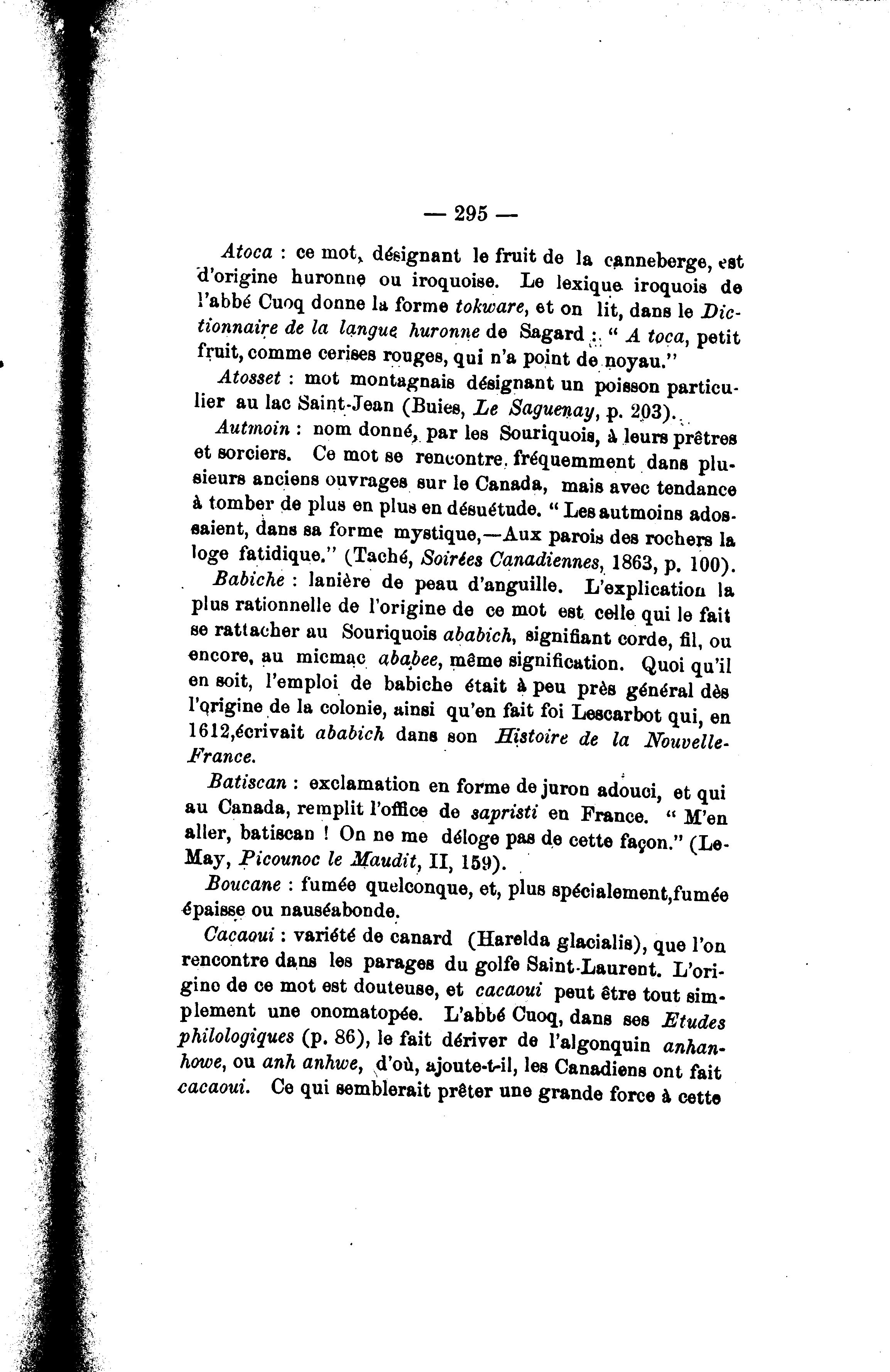 — 295 —

Atoca : ce mot, désignant le fruit de la canneberge, est d'origine huronne ou iroquoise. Le lexique iroquois de l'abbé Cuoq donne la forme tokware, et on lit, dans le Dictionnaire de la langue huronne de Sagard : " A toca, petit fruit, comme cerises rouges, qui n'a point de noyau."

Atosset : mot montagnais désignant un poisson particulier au lac Saint-Jean (Buies, Le Saguenay, p. 203).

Autmoin : nom donné, par les Souriquois, à leurs prêtres et sorciers. Ce mot se rencontre fréquemment dans plusieurs anciens ouvrages sur le Canada, mais avec tendance à tomber de plus en plus en désuétude. " Les autmoins adossaient, dans sa forme mystique,—Aux parois des rochers la loge fatidique." (Taché, Soirées Canadiennes, 1863, p. 100).

Babiche : lanière de peau d'anguille. L'explication la plus rationnelle de l'origine de ce mot est celle qui le fait se rattacher au Souriquois ababich, signifiant corde, fil, ou encore, au micmac ababee, même signification. Quoi qu'il en soit, l'emploi de babiche était à peu près général dès l'origine de la colonie, ainsi qu'en fait foi Lescarbot qui, en 1612,écrivait ababich dans son Histoire de la Nouvelle-France.

Batiscan : exclamation en forme de juron adouci, et qui au Canada, remplit l'office de sapristi en France. " M'en aller, batiscan ! On ne me déloge pas de cette façon." (LeMay, Picounoc le Maudit, II, 159).

Boucane : fumée quelconque, et, plus spécialement,fumée épaisse ou nauséabonde.

Cacaoui : variété de canard (Harelda glacialis), que l'on rencontre dans les parages du golfe Saint-Laurent. L'origine de ce mot est douteuse, et cacaoui peut être tout simplement une onomatopée. L'abbé Cuoq, dans ses Etudes philologiques (p. 86), le fait dériver de l'algonquin anhanhowe, ou anh anhwe, d'où, ajoute-t-il, les Canadiens ont fait cacaoui. Ce qui semblerait prêter une grande force à cette